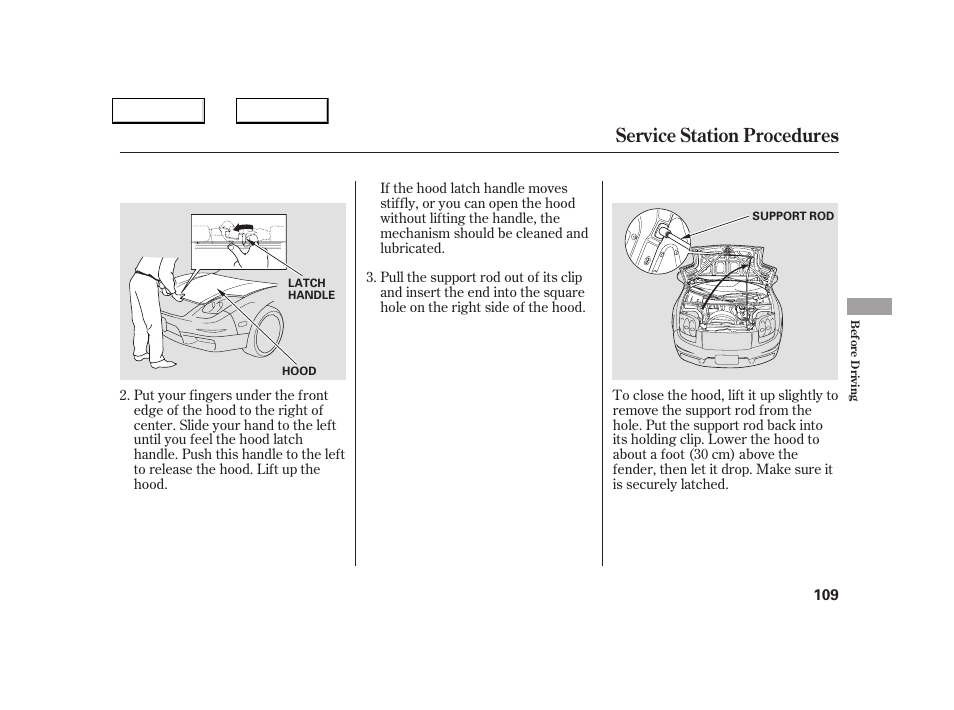 Service Station Procedures

LATCH HANDLE

HOOD

2. Put your fingers under the front edge of the hood to the right of center. Slide your hand to the left until you feel the hood latch handle. Push this handle to the left to release the hood. Lift up the hood.

If the hood latch handle moves stiffly, or you can open the hood without lifting the handle, the mechanism should be cleaned and lubricated.

3. Pull the support rod out of its clip and insert the end into the square hole on the right side of the hood.

SUPPORT ROD

To close the hood, lift it up slightly to remove the support rod from the hole. Put the support rod back into its holding clip. Lower the hood to about a foot (30 cm) above the fender, then let it drop. Make sure it is securely latched.

Before Driving

109